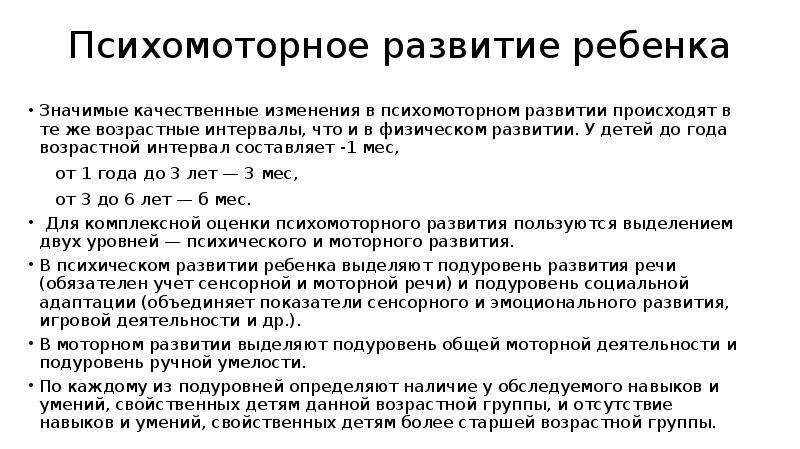 Психомоторное развитие ребенка

• Значимые качественные изменения в психомоторном развитии происходят в те же возрастные интервалы, что и в физическом развитии. У детей до года возрастной интервал составляет -1 мес,

от 1 года до 3 лет — 3 мес,

от 3 до 6 лет — 6 мес.

• Для комплексной оценки психомоторного развития пользуются выделением двух уровней — психического и моторного развития.

• В психическом развитии ребенка выделяют подуровень развития речи (обязателен учет сенсорной и моторной речи) и подуровень социальной адаптации (объединяет показатели сенсорного и эмоционального развития, игровой деятельности и др.).

• В моторном развитии выделяют подуровень общей моторной деятельности и подуровень ручной умелости.

• По каждому из подуровней определяют наличие у обследуемого навыков и умений, свойственных детям данной возрастной группы, и отсутствие навыков и умений, свойственных детям более старшей возрастной группы.